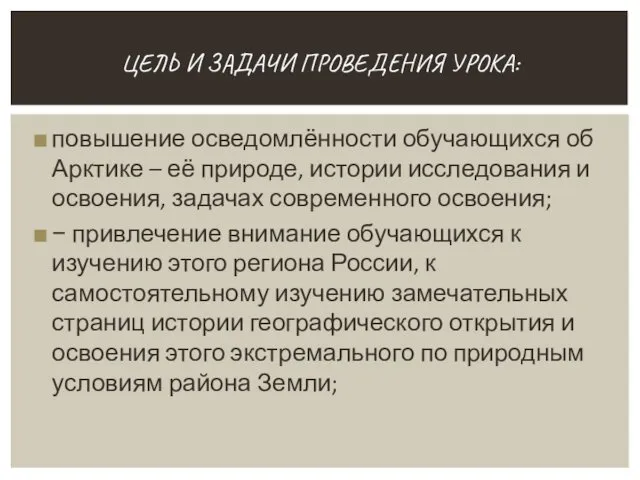 ЦЕЛЬ И ЗАДАЧИ ПРОВЕДЕНИЯ УРОКА:

повышение осведомлённости обучающихся об Арктике – её природе, истории исследования и освоения, задачах современного освоения;

− привлечение внимание обучающихся к изучению этого региона России, к самостоятельному изучению замечательных страниц истории географического открытия и освоения этого экстремального по природным условиям района Земли;